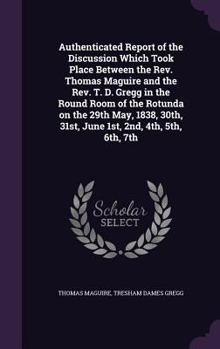 Authenticated Report of the Discussion Which Took Place Between the Rev. Thomas Maguire and the Rev. T. D. Gregg in the Round Room of the Rotunda on the 29th May, 1838, 30th, 31st, June 1st, 2nd, 4th, 5th, 6th, 7th

Scholar SELECT

THOMAS MAGUIRE, TRESHAM DAMES GREGG